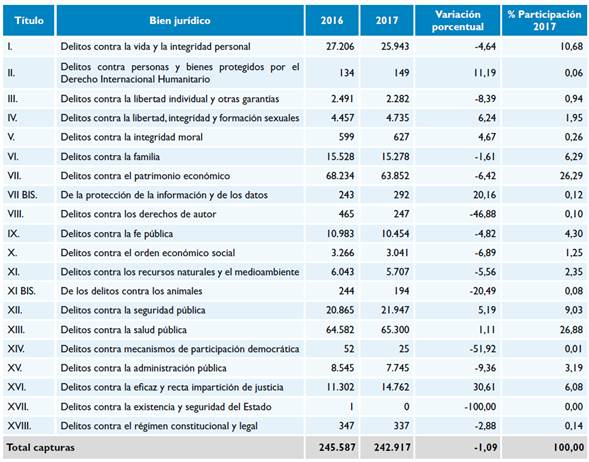 | Título | Bien jurídico | 2016 | 2017 | Variación porcentual | % Participación 2017 |
|---|---|---|---|---|---|
| I. | Delitos contra la vida y la integridad personal | 27.206 | 25.943 | -4,64 | 10,68 |
| II. | Delitos contra personas y bienes protegidos por el Derecho Internacional Humanitario | 134 | 149 | 11,19 | 0,06 |
| III. | Delitos contra la libertad individual y otras garantías | 2.491 | 2.282 | -8,39 | 0,94 |
| IV. | Delitos contra la libertad, integridad y formación sexuales | 4.457 | 4.735 | 6,24 | 1,95 |
| V. | Delitos contra la integridad moral | 599 | 627 | 4,67 | 0,26 |
| VI. | Delitos contra la familia | 15.528 | 15.278 | -1,61 | 6,29 |
| VII. | Delitos contra el patrimonio económico | 68.234 | 63.852 | -6,42 | 26,29 |
| VII BIS. | De la protección de la información y de los datos | 243 | 292 | 20,16 | 0,12 |
| VIII. | Delitos contra los derechos de autor | 465 | 247 | -46,88 | 0,10 |
| IX. | Delitos contra la fe pública | 10.983 | 10.454 | -4,82 | 4,30 |
| X. | Delitos contra el orden económico social | 3.266 | 3.041 | -6,89 | 1,25 |
| XI. | Delitos contra los recursos naturales y el medioambiente | 6.043 | 5.707 | -5,56 | 2,35 |
| XI BIS. | De los delitos contra los animales | 244 | 194 | -20,49 | 0,08 |
| XII. | Delitos contra la seguridad pública | 20.865 | 21.947 | 5,19 | 9,03 |
| XIII. | Delitos contra la salud pública | 64.582 | 65.300 | 1,11 | 26,88 |
| XIV. | Delitos contra mecanismos de participación democrática | 52 | 25 | -51,92 | 0,01 |
| XV. | Delitos contra la administración pública | 8.545 | 7.745 | -9,36 | 3,19 |
| XVI. | Delitos contra la eficaz y recta impartición de justicia | 11.302 | 14.762 | 30,61 | 6,08 |
| XVII. | Delitos contra la existencia y seguridad del Estado | 1 | 0 | -100,00 | 0,00 |
| XVIII. | Delitos contra el régimen constitucional y legal | 347 | 337 | -2,88 | 0,14 |
| Total capturas | | 245.587 | 242.917 | -1,09 | 100,00 |